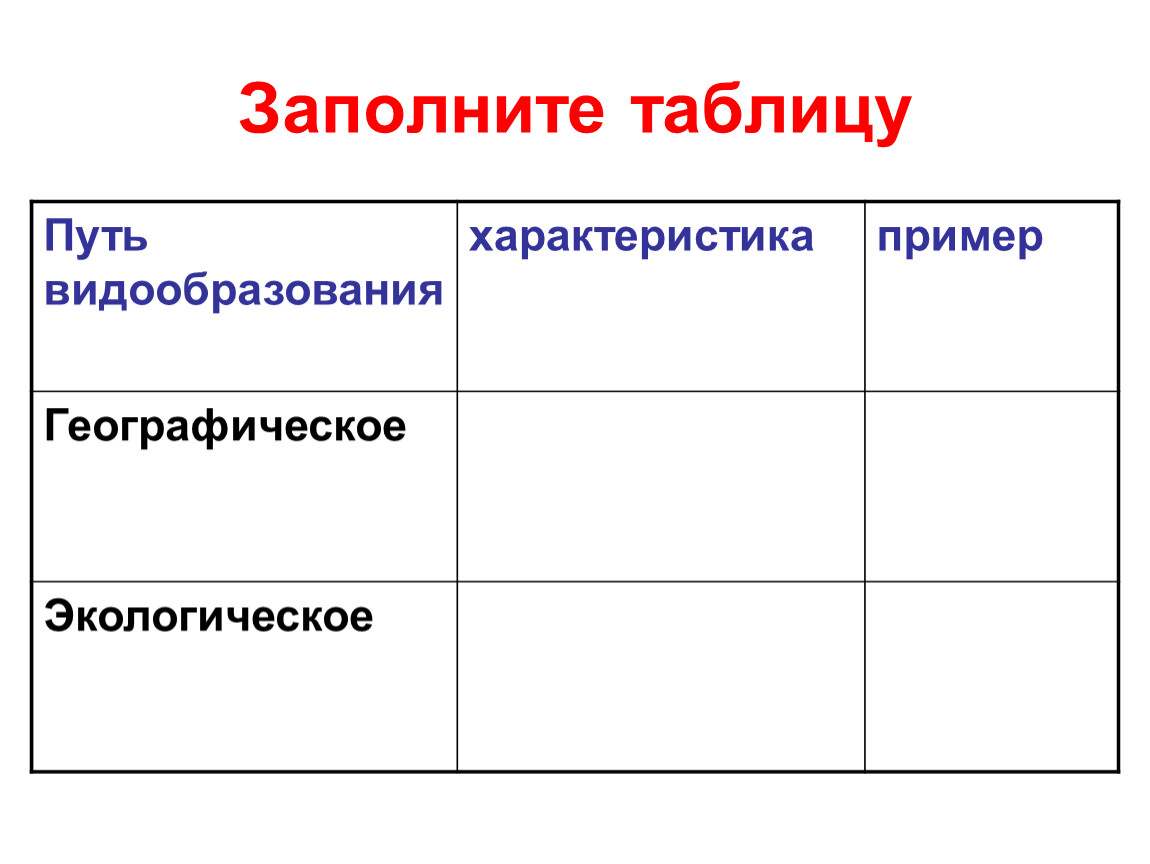 Заполните таблицу

| Путь видообразования | характеристика | пример |
|---|---|---|
| Географическое | | |
| Экологическое | | |